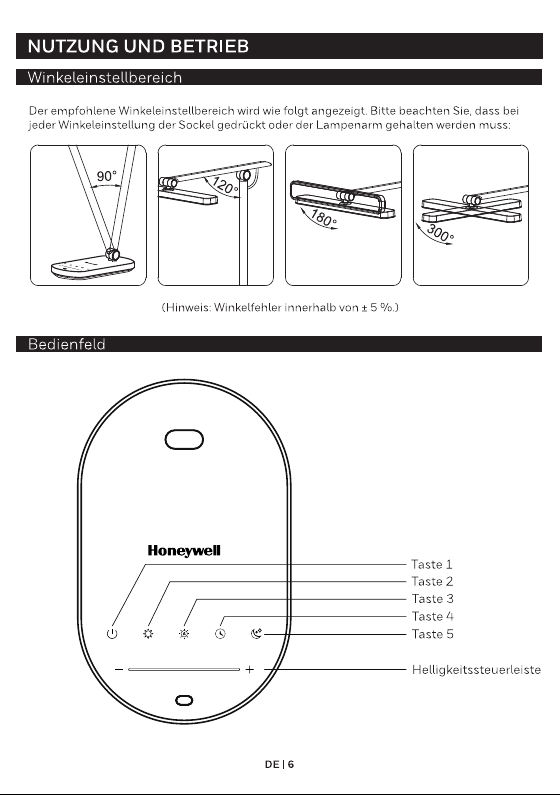 NUTZUNG UND BETRIEB

Winkeleinstellbereich

Der empfohlene Winkeleinstellbereich wird wie folgt angezeigt. Bitte beachten Sie, dass bei jeder Winkeleinstellung der Sockel gedrückt oder der Lampenarm gehalten werden muss:

90°

120°

180°

300°

(Hinweis: Winkelfehler innerhalb von ± 5 %.)

Bedienfeld

Honeywell

Taste 1

Taste 2

Taste 3

Taste 4

Taste 5

−

+

Helligkeitssteuerleiste

DE | 6